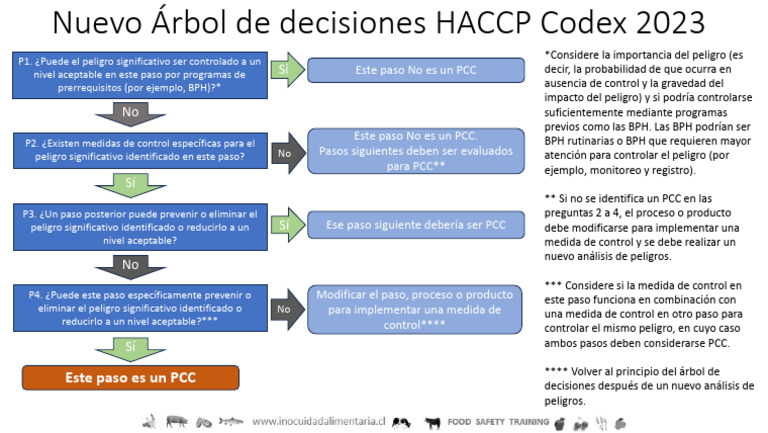 Nuevo Árbol de decisiones HACCP Codex 2023

P1. ¿Puede el peligro significativo ser controlado a un nivel aceptable en este paso por programas de prerrequisitos (por ejemplo, BPH)?*

Sí

Este paso No es un PCC

No

P2. ¿Existen medidas de control específicas para el peligro significativo identificado en este paso?

No

Este paso No es un PCC. Pasos siguientes deben ser evaluados para PCC**

Sí

P3. ¿Un paso posterior puede prevenir o eliminar el peligro significativo identificado o reducirlo a un nivel aceptable?

Sí

Ese paso siguiente debería ser PCC

No

P4. ¿Puede este paso específicamente prevenir o eliminar el peligro significativo identificado o reducirlo a un nivel aceptable?***

No

Modificar el paso, proceso o producto para implementar una medida de control****

Sí

Este paso es un PCC

*Considere la importancia del peligro (es decir, la probabilidad de que ocurra en ausencia de control y la gravedad del impacto del peligro) y si podría controlarse suficientemente mediante programas previos como las BPH. Las BPH podrían ser BPH rutinarias o BPH que requieren mayor atención para controlar el peligro (por ejemplo, monitoreo y registro).

** Si no se identifica un PCC en las preguntas 2 a 4, el proceso o producto debe modificarse para implementar una medida de control y se debe realizar un nuevo análisis de peligros.

*** Considere si la medida de control en este paso funciona en combinación con una medida de control en otro paso para controlar el mismo peligro, en cuyo caso ambos pasos deben considerarse PCC.

**** Volver al principio del árbol de decisiones después de un nuevo análisis de peligros.

www.inocuidadalimentaria.cl FOOD SAFETY TRAINING